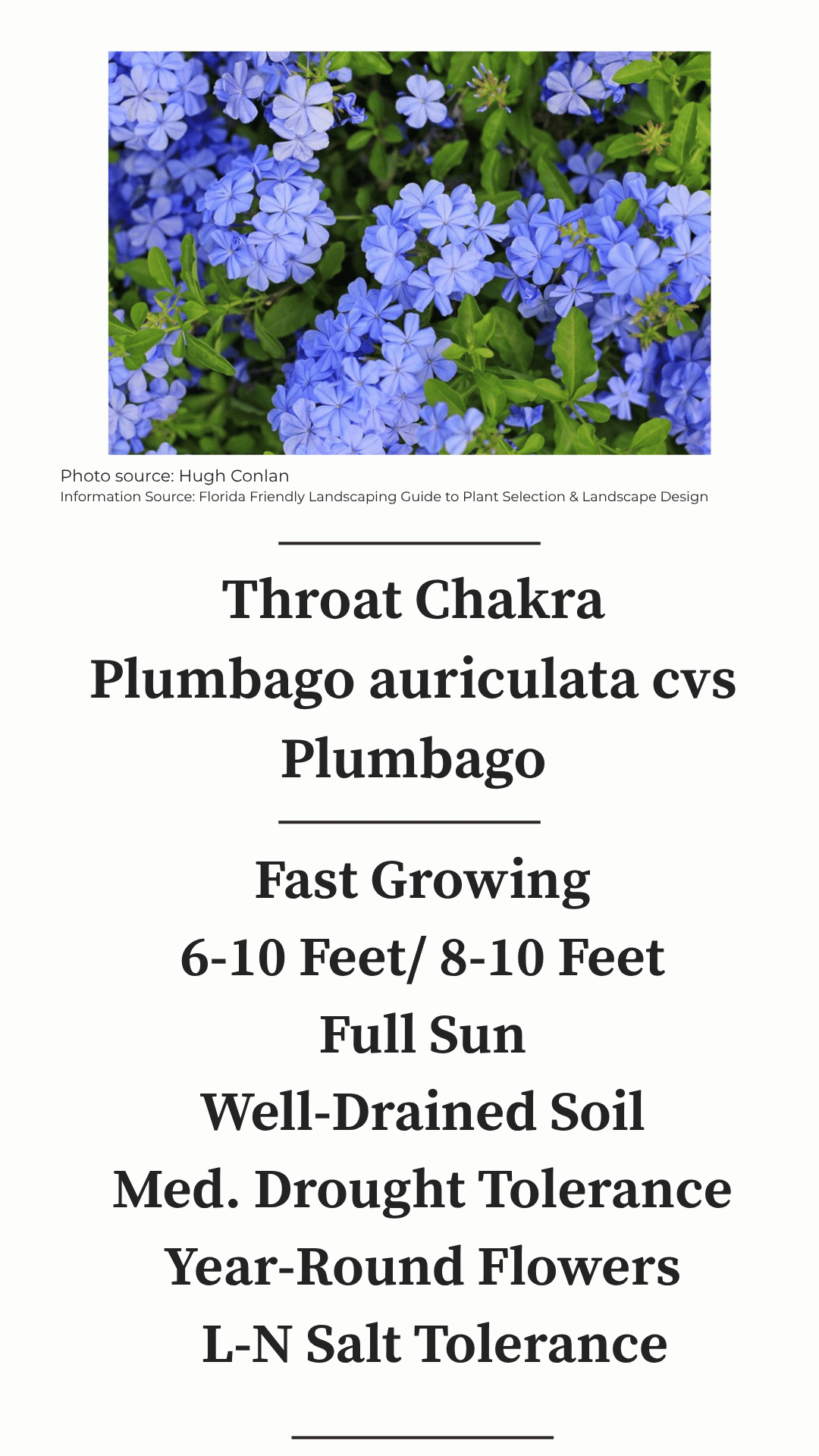 Photo source: Hugh Conlan
Information Source: Florida Friendly Landscaping Guide to Plant Selection & Landscape Design

Throat Chakra
Plumbago auriculata cvs
Plumbago

Fast Growing
6-10 Feet/ 8-10 Feet
Full Sun
Well-Drained Soil
Med. Drought Tolerance
Year-Round Flowers
L-N Salt Tolerance